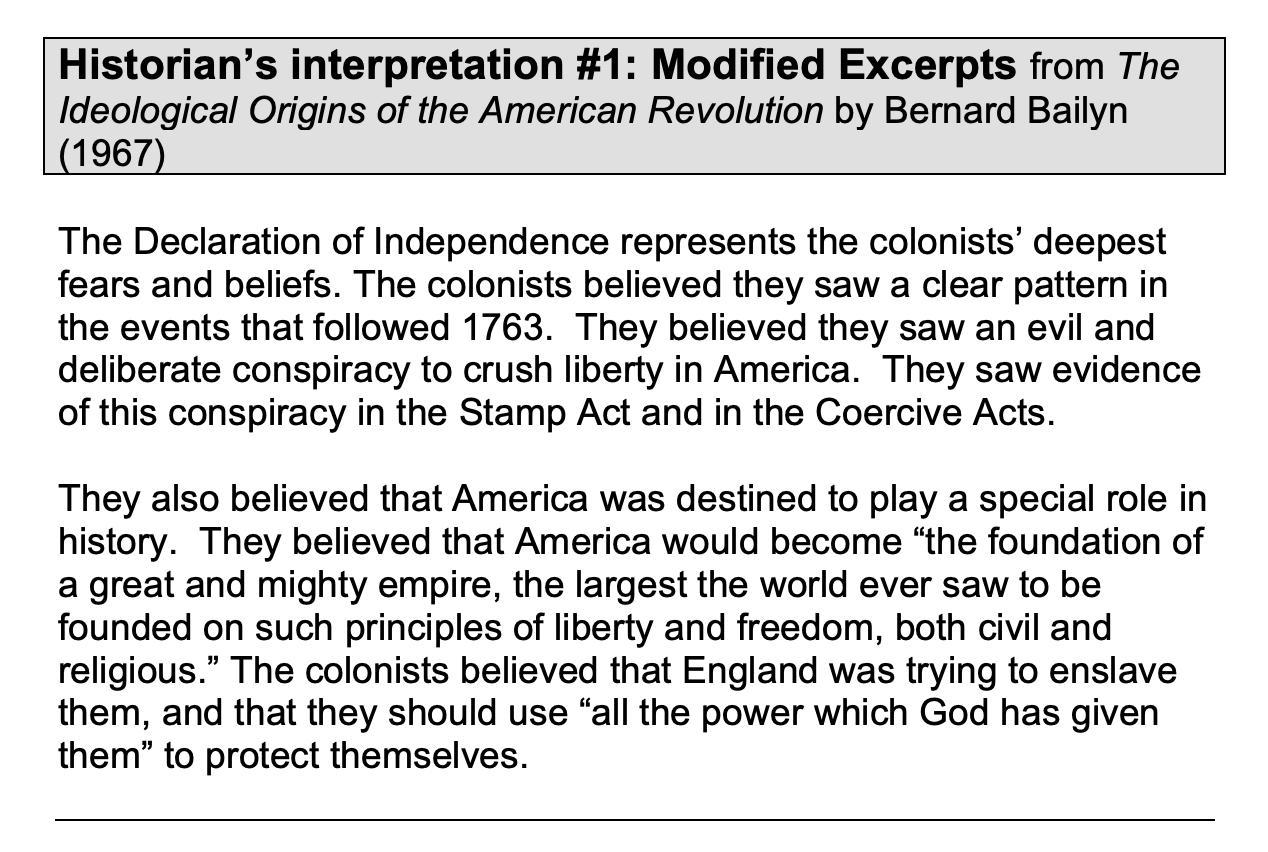 Historian's interpretation #1: Modified Excerpts from The Ideological Origins of the American Revolution by Bernard Bailyn (1967)

The Declaration of Independence represents the colonists' deepest fears and beliefs. The colonists believed they saw a clear pattern in the events that followed 1763. They believed they saw an evil and deliberate conspiracy to crush liberty in America. They saw evidence of this conspiracy in the Stamp Act and in the Coercive Acts.

They also believed that America was destined to play a special role in history. They believed that America would become "the foundation of a great and mighty empire, the largest the world ever saw to be founded on such principles of liberty and freedom, both civil and religious." The colonists believed that England was trying to enslave them, and that they should use "all the power which God has given them" to protect themselves.